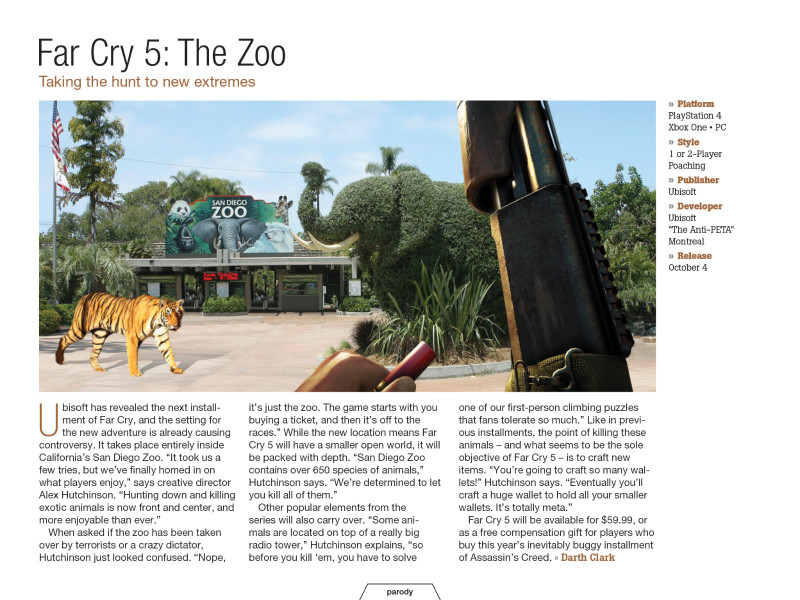 Far Cry 5: The Zoo

Taking the hunt to new extremes

SAN DIEGO ZOO

» Platform
PlayStation 4
Xbox One • PC
» Style
1 or 2-Player
Poaching
» Publisher
Ubisoft
» Developer
Ubisoft
"The Anti-PETA"
Montreal
» Release
October 4

Ubisoft has revealed the next installment of Far Cry, and the setting for the new adventure is already causing controversy. It takes place entirely inside California's San Diego Zoo. "It took us a few tries, but we've finally homed in on what players enjoy," says creative director Alex Hutchinson. "Hunting down and killing exotic animals is now front and center, and more enjoyable than ever."

When asked if the zoo has been taken over by terrorists or a crazy dictator, Hutchinson just looked confused. "Nope, it's just the zoo. The game starts with you buying a ticket, and then it's off to the races." While the new location means Far Cry 5 will have a smaller open world, it will be packed with depth. "San Diego Zoo contains over 650 species of animals," Hutchinson says. "We're determined to let you kill all of them."

Other popular elements from the series will also carry over. "Some animals are located on top of a really big radio tower," Hutchinson explains, "so before you kill 'em, you have to solve one of our first-person climbing puzzles that fans tolerate so much." Like in previous installments, the point of killing these animals – and what seems to be the sole objective of Far Cry 5 – is to craft new items. "You're going to craft so many wallets!" Hutchinson says. "Eventually you'll craft a huge wallet to hold all your smaller wallets. It's totally meta."

Far Cry 5 will be available for $59.99, or as a free compensation gift for players who buy this year's inevitably buggy installment of Assassin's Creed. » Darth Clark

parody